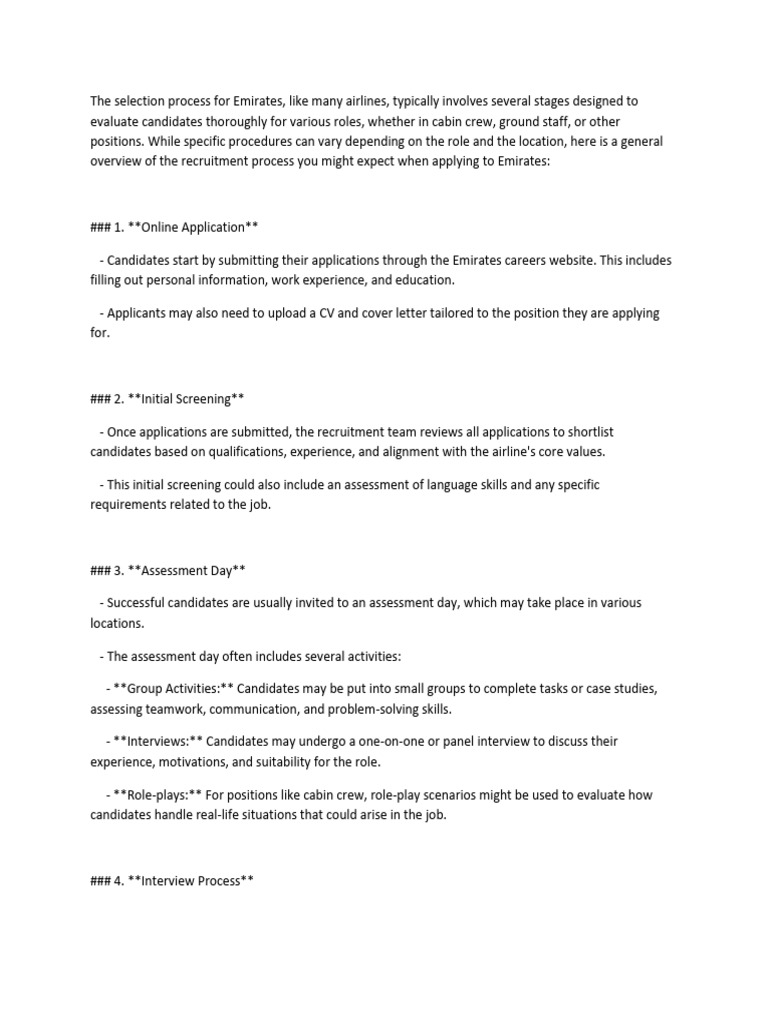 The selection process for Emirates, like many airlines, typically involves several stages designed to evaluate candidates thoroughly for various roles, whether in cabin crew, ground staff, or other positions. While specific procedures can vary depending on the role and the location, here is a general overview of the recruitment process you might expect when applying to Emirates:

### 1. **Online Application**

- Candidates start by submitting their applications through the Emirates careers website. This includes filling out personal information, work experience, and education.

- Applicants may also need to upload a CV and cover letter tailored to the position they are applying for.

### 2. **Initial Screening**

- Once applications are submitted, the recruitment team reviews all applications to shortlist candidates based on qualifications, experience, and alignment with the airline's core values.

- This initial screening could also include an assessment of language skills and any specific requirements related to the job.

### 3. **Assessment Day**

- Successful candidates are usually invited to an assessment day, which may take place in various locations.

- The assessment day often includes several activities:

- **Group Activities:** Candidates may be put into small groups to complete tasks or case studies, assessing teamwork, communication, and problem-solving skills.

- **Interviews:** Candidates may undergo a one-on-one or panel interview to discuss their experience, motivations, and suitability for the role.

- **Role-plays:** For positions like cabin crew, role-play scenarios might be used to evaluate how candidates handle real-life situations that could arise in the job.

### 4. **Interview Process**